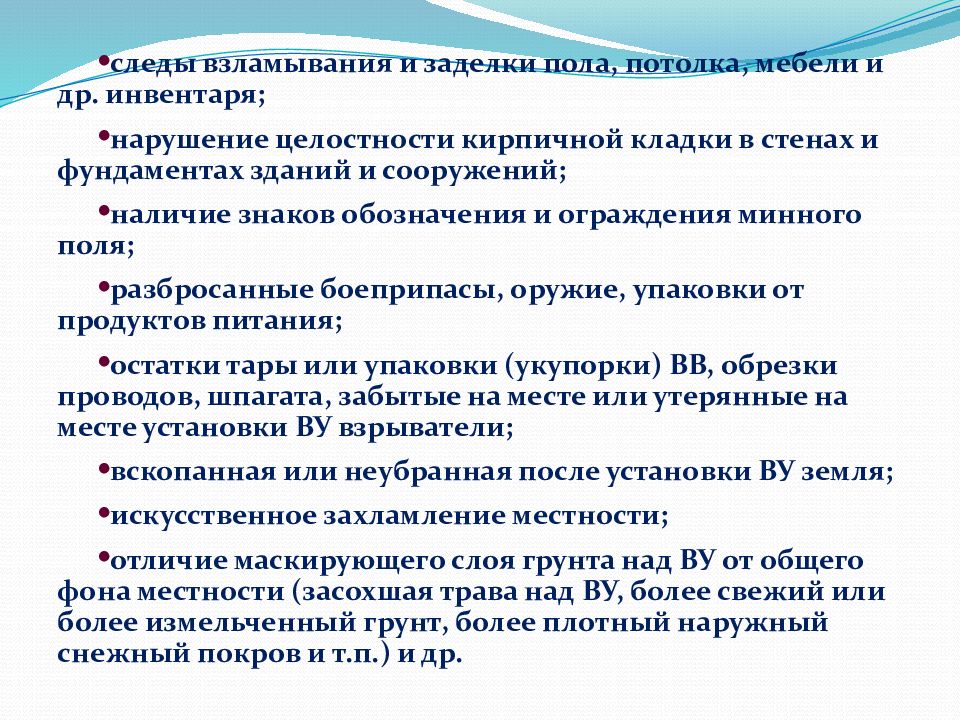 •следы взламывания и заделки пола, потолка, мебели и др. инвентаря;

•нарушение целостности кирпичной кладки в стенах и фундаментах зданий и сооружений;

•наличие знаков обозначения и ограждения минного поля;

•разбросанные боеприпасы, оружие, упаковки от продуктов питания;

•остатки тары или упаковки (укупорки) ВВ, обрезки проводов, шпагата, забытые на месте или утерянные на месте установки ВУ взрыватели;

•вскопанная или неубранная после установки ВУ земля;

•искусственное захламление местности;

•отличие маскирующего слоя грунта над ВУ от общего фона местности (засохшая трава над ВУ, более свежий или более измельченный грунт, более плотный наружный снежный покров и т.п.) и др.